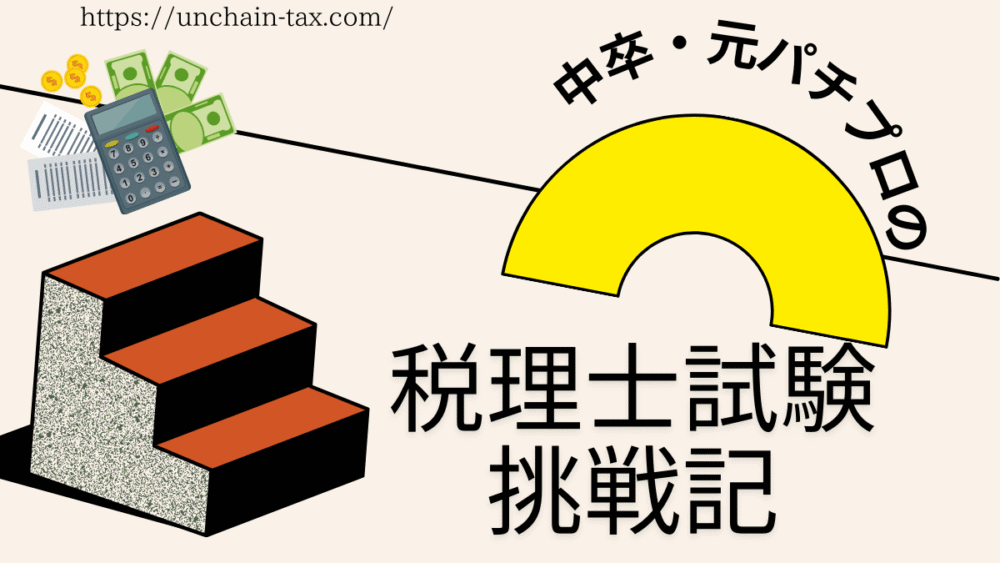 https://unchain-tax.com/

中卒・元パチプロの

税理士試験
挑戦記